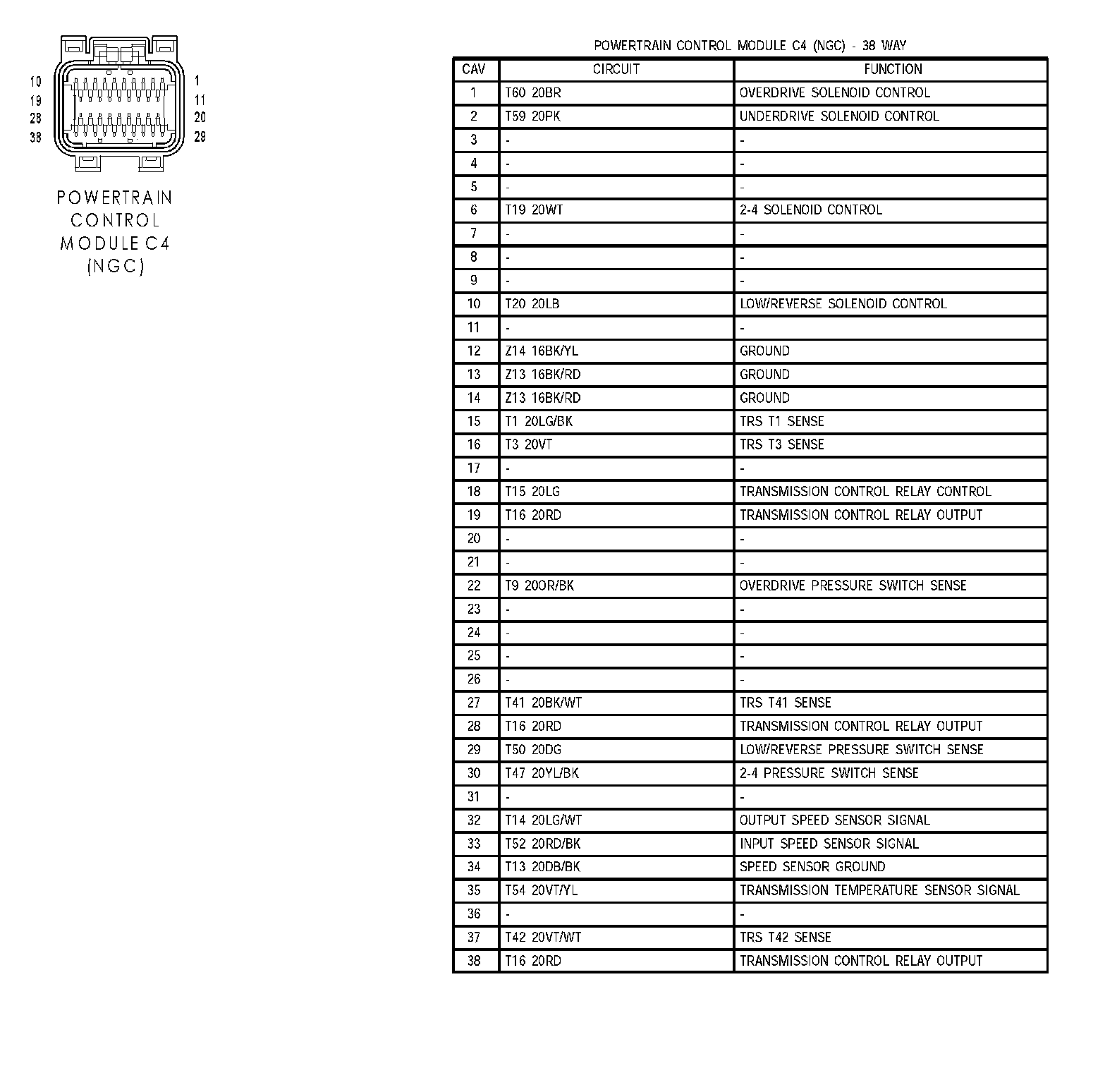 10
19
28
38

1
11
20
29

POWERTRAIN CONTROL MODULE C4 (NGC)

POWERTRAIN CONTROL MODULE C4 (NGC) - 38 WAY

| CAV | CIRCUIT | FUNCTION |
|---|---|---|
| 1 | T60 20BR | OVERDRIVE SOLENOID CONTROL |
| 2 | T59 20PK | UNDERDRIVE SOLENOID CONTROL |
| 3 | - | - |
| 4 | - | - |
| 5 | - | - |
| 6 | T19 20WT | 2-4 SOLENOID CONTROL |
| 7 | - | - |
| 8 | - | - |
| 9 | - | - |
| 10 | T20 20LB | LOW/REVERSE SOLENOID CONTROL |
| 11 | - | - |
| 12 | Z14 16BK/YL | GROUND |
| 13 | Z13 16BK/RD | GROUND |
| 14 | Z13 16BK/RD | GROUND |
| 15 | T1 20LG/BK | TRS T1 SENSE |
| 16 | T3 20VT | TRS T3 SENSE |
| 17 | - | - |
| 18 | T15 20LG | TRANSMISSION CONTROL RELAY CONTROL |
| 19 | T16 20RD | TRANSMISSION CONTROL RELAY OUTPUT |
| 20 | - | - |
| 21 | - | - |
| 22 | T9 20OR/BK | OVERDRIVE PRESSURE SWITCH SENSE |
| 23 | - | - |
| 24 | - | - |
| 25 | - | - |
| 26 | - | - |
| 27 | T41 20BK/WT | TRS T41 SENSE |
| 28 | T16 20RD | TRANSMISSION CONTROL RELAY OUTPUT |
| 29 | T50 20DG | LOW/REVERSE PRESSURE SWITCH SENSE |
| 30 | T47 20YL/BK | 2-4 PRESSURE SWITCH SENSE |
| 31 | - | - |
| 32 | T14 20LG/WT | OUTPUT SPEED SENSOR SIGNAL |
| 33 | T52 20RD/BK | INPUT SPEED SENSOR SIGNAL |
| 34 | T13 20DB/BK | SPEED SENSOR GROUND |
| 35 | T54 20VT/YL | TRANSMISSION TEMPERATURE SENSOR SIGNAL |
| 36 | - | - |
| 37 | T42 20VT/WT | TRS T42 SENSE |
| 38 | T16 20RD | TRANSMISSION CONTROL RELAY OUTPUT |